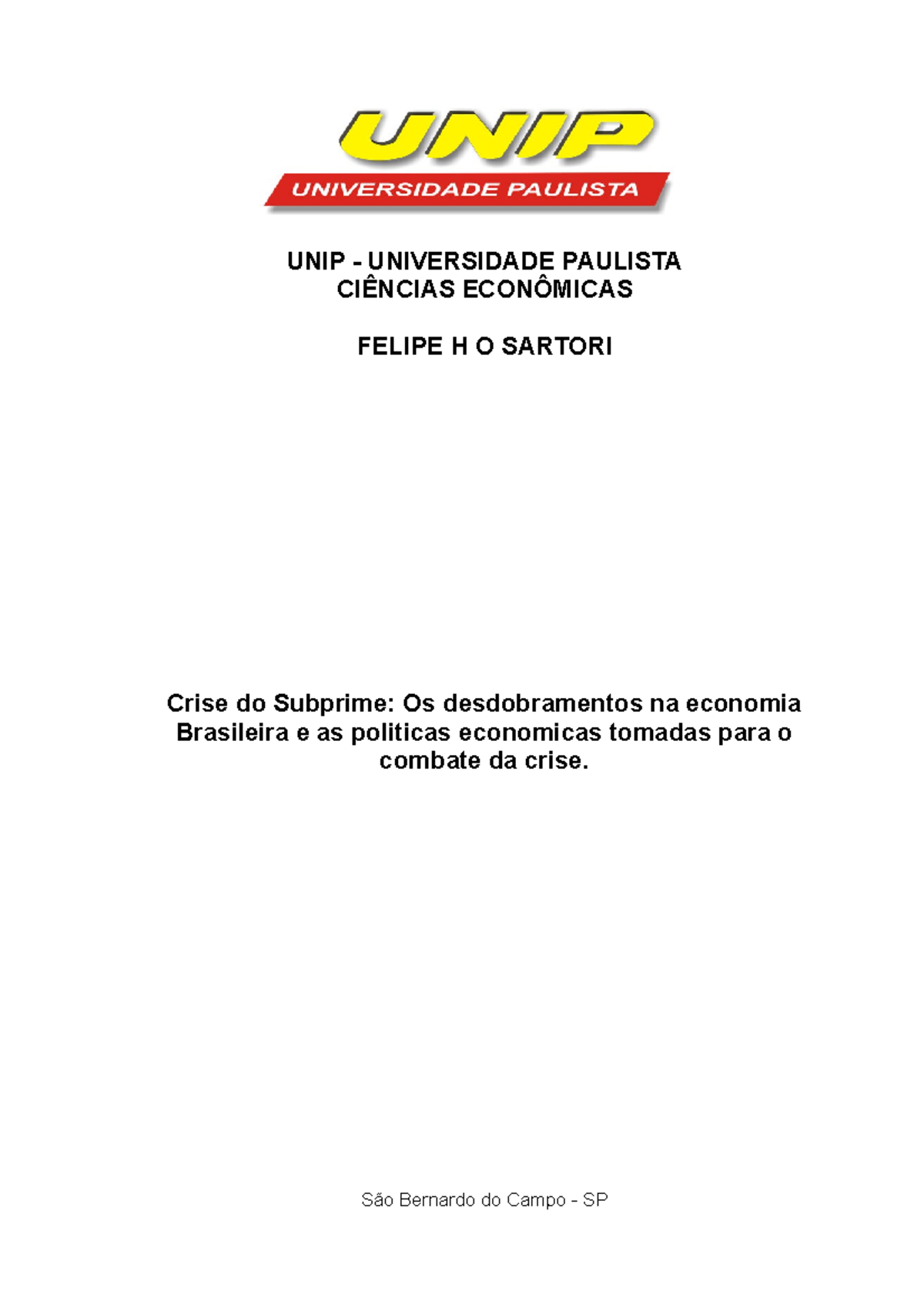 UNIP
UNIVERSIDADE PAULISTA

UNIP - UNIVERSIDADE PAULISTA
CIÊNCIAS ECONÔMICAS

FELIPE H O SARTORI

Crise do Subprime: Os desdobramentos na economia Brasileira e as politicas economicas tomadas para o combate da crise.

São Bernardo do Campo - SP